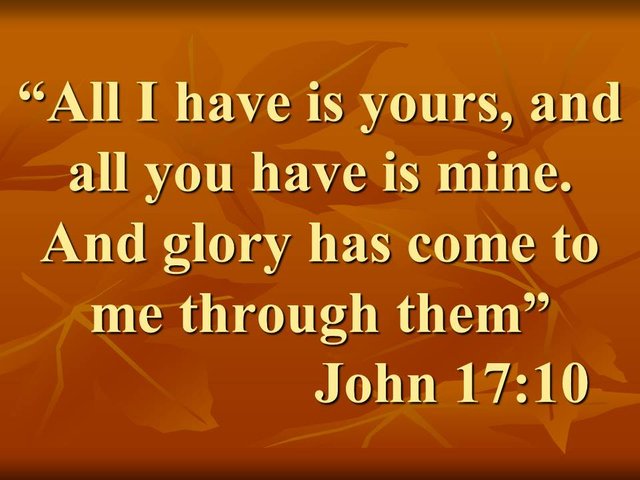 “All I have is yours, and all you have is mine. And glory has come to me through them”
John 17:10